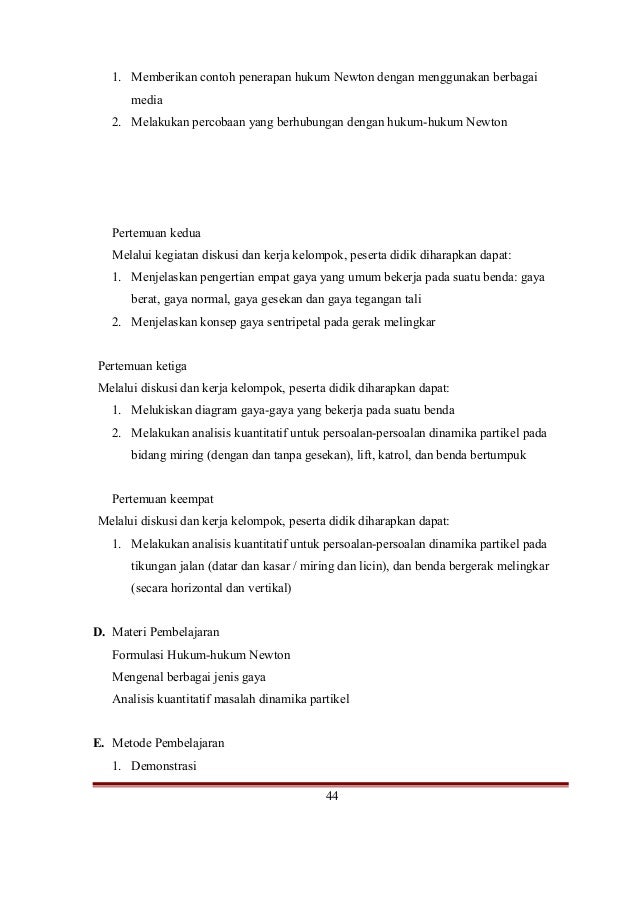 1. Memberikan contoh penerapan hukum Newton dengan menggunakan berbagai media
2. Melakukan percobaan yang berhubungan dengan hukum-hukum Newton

Pertemuan kedua
Melalui kegiatan diskusi dan kerja kelompok, peserta didik diharapkan dapat:
1. Menjelaskan pengertian empat gaya yang umum bekerja pada suatu benda: gaya berat, gaya normal, gaya gesekan dan gaya tegangan tali
2. Menjelaskan konsep gaya sentripetal pada gerak melingkar

Pertemuan ketiga
Melalui diskusi dan kerja kelompok, peserta didik diharapkan dapat:
1. Melukiskan diagram gaya-gaya yang bekerja pada suatu benda
2. Melakukan analisis kuantitatif untuk persoalan-persoalan dinamika partikel pada bidang miring (dengan dan tanpa gesekan), lift, katrol, dan benda bertumpuk

Pertemuan keempat
Melalui diskusi dan kerja kelompok, peserta didik diharapkan dapat:
1. Melakukan analisis kuantitatif untuk persoalan-persoalan dinamika partikel pada tikungan jalan (datar dan kasar / miring dan licin), dan benda bergerak melingkar (secara horizontal dan vertikal)

D. Materi Pembelajaran
Formulasi Hukum-hukum Newton
Mengenal berbagai jenis gaya
Analisis kuantitatif masalah dinamika partikel

E. Metode Pembelajaran
1. Demonstrasi

44